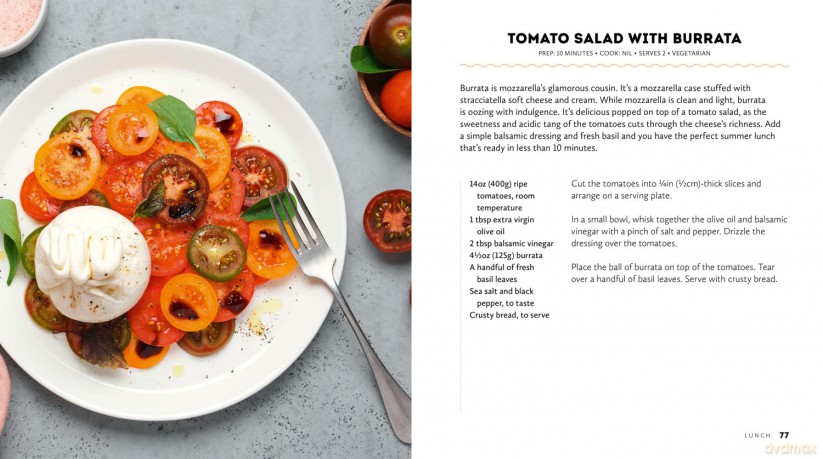 TOMATO SALAD WITH BURRATA

PREP: 10 MINUTES • COOK: NIL • SERVES 2 • VEGETARIAN

Burrata is mozzarella's glamorous cousin. It's a mozzarella case stuffed with stracciatella soft cheese and cream. While mozzarella is clean and light, burrata is oozing with indulgence. It's delicious popped on top of a tomato salad, as the sweetness and acidic tang of the tomatoes cuts through the cheese's richness. Add a simple balsamic dressing and fresh basil and you have the perfect summer lunch that's ready in less than 10 minutes.

14oz (400g) ripe tomatoes, room temperature
1 tbsp extra virgin olive oil
2 tbsp balsamic vinegar
4½oz (125g) burrata
A handful of fresh basil leaves
Sea salt and black pepper, to taste
Crusty bread, to serve

Cut the tomatoes into ¼in (½cm)-thick slices and arrange on a serving plate.

In a small bowl, whisk together the olive oil and balsamic vinegar with a pinch of salt and pepper. Drizzle the dressing over the tomatoes.

Place the ball of burrata on top of the tomatoes. Tear over a handful of basil leaves. Serve with crusty bread.

LUNCH 77

dvdmax